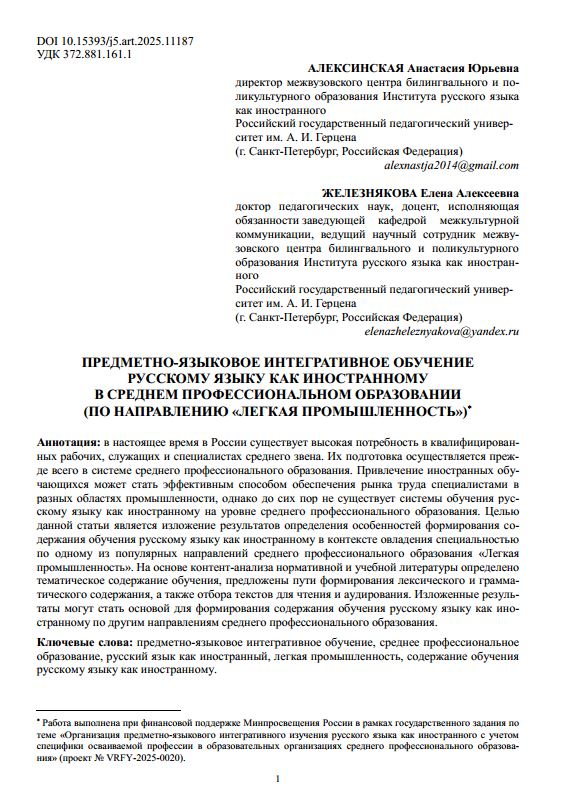 DOI 10.15393/j5.art.2025.11187
УДК 372.881.161.1

АЛЕКСИНСКАЯ Анастасия Юрьевна
директор межвузовского центра билингвального и поликультурного образования Института русского языка как иностранного
Российский государственный педагогический университет им. А. И. Герцена
(г. Санкт-Петербург, Российская Федерация)
alexnastja2014@gmail.com

ЖЕЛЕЗНЯКОВА Елена Алексеевна
доктор педагогических наук, доцент, исполняющая обязанности заведующей кафедрой межкультурной коммуникации, ведущий научный сотрудник межвузовского центра билингвального и поликультурного образования Института русского языка как иностранного
Российский государственный педагогический университет им. А. И. Герцена
(г. Санкт-Петербург, Российская Федерация)
elenazheleznyakova@yandex.ru

ПРЕДМЕТНО-ЯЗЫКОВОЕ ИНТЕГРАТИВНОЕ ОБУЧЕНИЕ РУССКОМУ ЯЗЫКУ КАК ИНОСТРАННОМУ В СРЕДНЕМ ПРОФЕССИОНАЛЬНОМ ОБРАЗОВАНИИ (ПО НАПРАВЛЕНИЮ «ЛЕГКАЯ ПРОМЫШЛЕННОСТЬ»)*

Аннотация: в настоящее время в России существует высокая потребность в квалифицированных рабочих, служащих и специалистах среднего звена. Их подготовка осуществляется прежде всего в системе среднего профессионального образования. Привлечение иностранных обучающихся может стать эффективным способом обеспечения рынка труда специалистами в разных областях промышленности, однако до сих пор не существует системы обучения русскому языку как иностранному на уровне среднего профессионального образования. Целью данной статьи является изложение результатов определения особенностей формирования содержания обучения русскому языку как иностранному в контексте овладения специальностью по одному из популярных направлений среднего профессионального образования «Легкая промышленность». На основе контент-анализа нормативной и учебной литературы определено тематическое содержание обучения, предложены пути формирования лексического и грамматического содержания, а также отбора текстов для чтения и аудирования. Изложенные результаты могут стать основой для формирования содержания обучения русскому языку как иностранному по другим направлениям среднего профессионального образования.

Ключевые слова: предметно-языковое интегративное обучение, среднее профессиональное образование, русский язык как иностранный, легкая промышленность, содержание обучения русскому языку как иностранному.

* Работа выполнена при финансовой поддержке Минпросвещения России в рамках государственного задания по теме «Организация предметно-языкового интегративного изучения русского языка как иностранного с учетом специфики осваиваемой профессии в образовательных организациях среднего профессионального образования» (проект № VRFY-2025-0020).

1